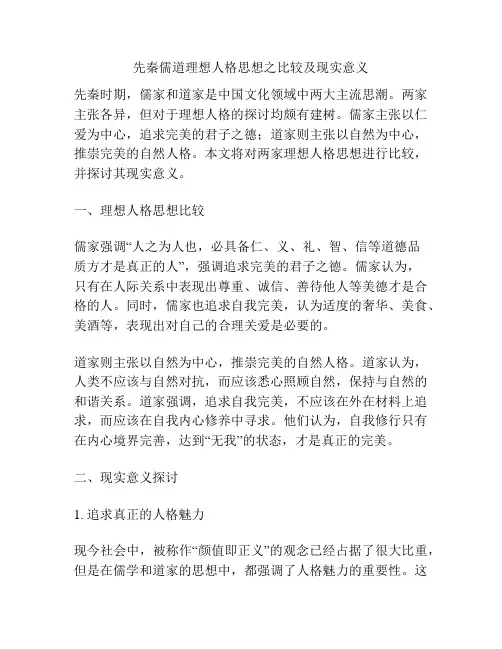 先秦儒道理想人格思想之比较及现实意义

先秦时期，儒家和道家是中国文化领域中两大主流思潮。两家主张各异，但对于理想人格的探讨均颇有建树。儒家主张以仁爱为中心，追求完美的君子之德；道家则主张以自然为中心，推崇完美的自然人格。本文将对两家理想人格思想进行比较，并探讨其现实意义。

一、理想人格思想比较

儒家强调“人之为人也，必具备仁、义、礼、智、信等道德品质方才是真正的人”，强调追求完美的君子之德。儒家认为，只有在人际关系中表现出尊重、诚信、善待他人等美德才是合格的人。同时，儒家也追求自我完美，认为适度的奢华、美食、美酒等，表现出对自己的合理关爱是必要的。

道家则主张以自然为中心，推崇完美的自然人格。道家认为，人类不应该与自然对抗，而应该悉心照顾自然，保持与自然的和谐关系。道家强调，追求自我完美，不应该在外在材料上追求，而应该在自我内心修养中寻求。他们认为，自我修行只有在内心境界完善，达到“无我”的状态，才是真正的完美。

二、现实意义探讨

1. 追求真正的人格魅力

现今社会中，被称作“颜值即正义”的观念已经占据了很大比重，但是在儒学和道家的思想中，都强调了人格魅力的重要性。这